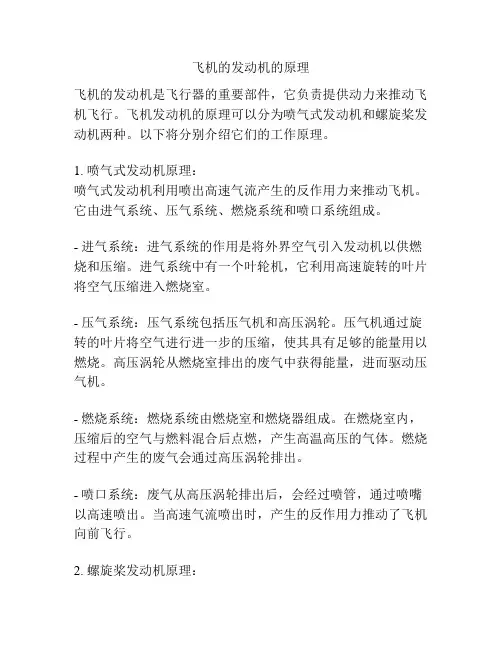 飞机的发动机的原理

飞机的发动机是飞行器的重要部件，它负责提供动力来推动飞机飞行。飞机发动机的原理可以分为喷气式发动机和螺旋桨发动机两种。以下将分别介绍它们的工作原理。

1. 喷气式发动机原理：
喷气式发动机利用喷出高速气流产生的反作用力来推动飞机。它由进气系统、压气系统、燃烧系统和喷口系统组成。

- 进气系统：进气系统的作用是将外界空气引入发动机以供燃烧和压缩。进气系统中有一个叶轮机，它利用高速旋转的叶片将空气压缩进入燃烧室。

- 压气系统：压气系统包括压气机和高压涡轮。压气机通过旋转的叶片将空气进行进一步的压缩，使其具有足够的能量用以燃烧。高压涡轮从燃烧室排出的废气中获得能量，进而驱动压气机。

- 燃烧系统：燃烧系统由燃烧室和燃烧器组成。在燃烧室内，压缩后的空气与燃料混合后点燃，产生高温高压的气体。燃烧过程中产生的废气会通过高压涡轮排出。

- 喷口系统：废气从高压涡轮排出后，会经过喷管，通过喷嘴以高速喷出。当高速气流喷出时，产生的反作用力推动了飞机向前飞行。

2. 螺旋桨发动机原理：